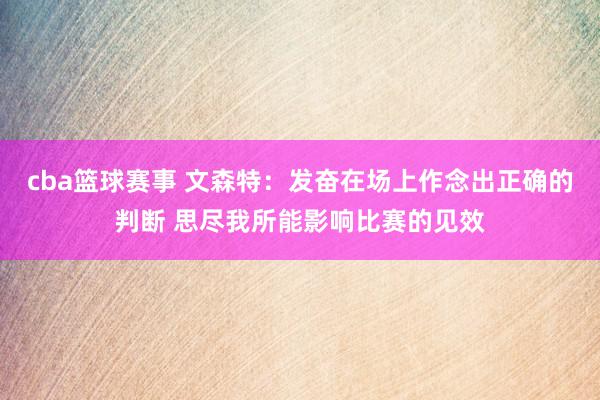 cba篮球赛事 文森特：发奋在场上作念出正确的判断 思尽我所能影响比赛的见效